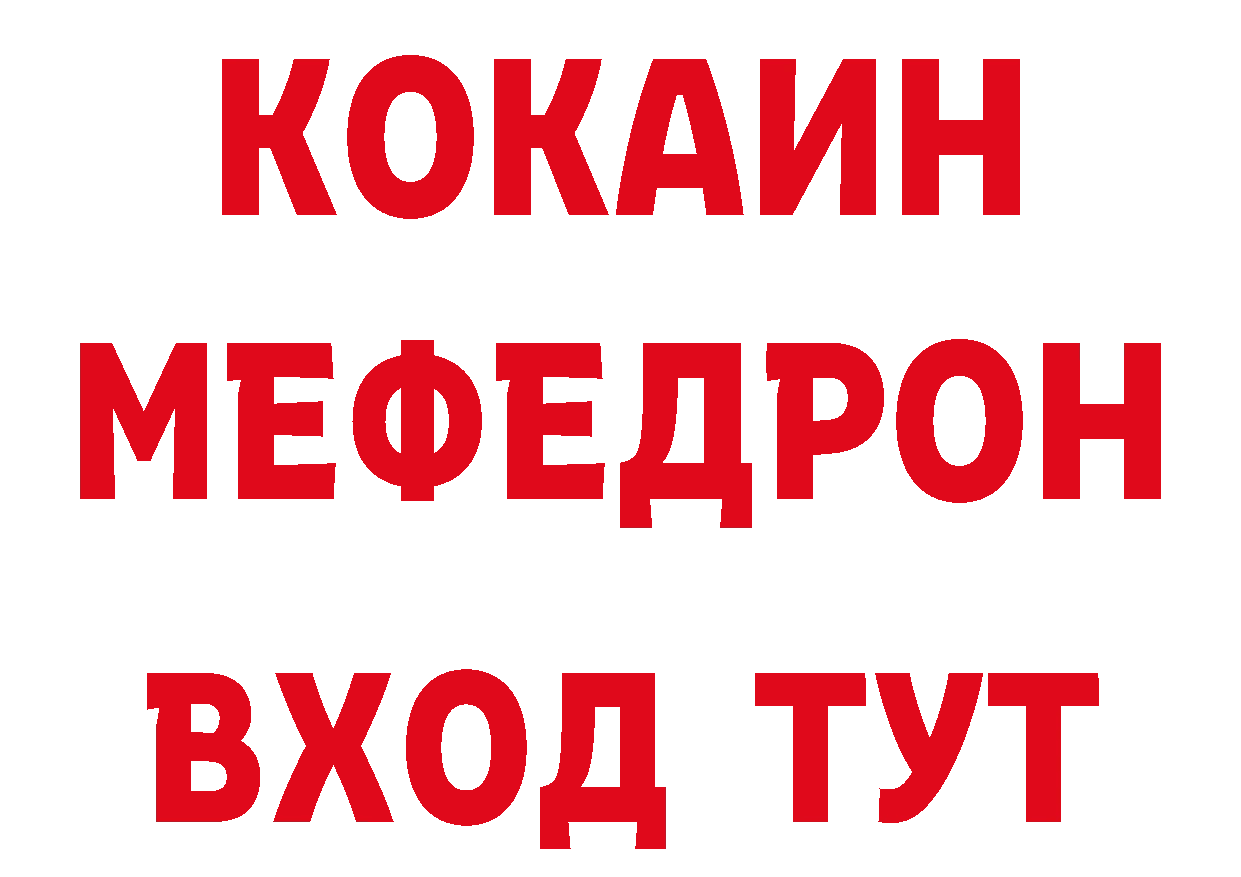 КОКАИН
МЕФЕДРОН
ВХОД ТУТ